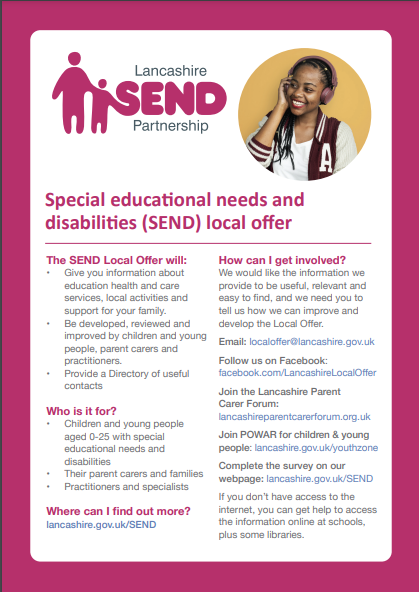 Lancashire
SEND
Partnership

A

Special educational needs and disabilities (SEND) local offer

The SEND Local Offer will:
• Give you information about education health and care services, local activities and support for your family.
• Be developed, reviewed and improved by children and young people, parent carers and practitioners.
• Provide a Directory of useful contacts

Who is it for?
• Children and young people aged 0-25 with special educational needs and disabilities
• Their parent carers and families
• Practitioners and specialists

Where can I find out more?
lancashire.gov.uk/SEND

How can I get involved?
We would like the information we provide to be useful, relevant and easy to find, and we need you to tell us how we can improve and develop the Local Offer.

Email: localoffer@lancashire.gov.uk

Follow us on Facebook:
facebook.com/LancashireLocalOffer

Join the Lancashire Parent Carer Forum:
lancashireparentcarerforum.org.uk

Join POWAR for children & young people: lancashire.gov.uk/youthzone

Complete the survey on our webpage: lancashire.gov.uk/SEND

If you don't have access to the internet, you can get help to access the information online at schools, plus some libraries.